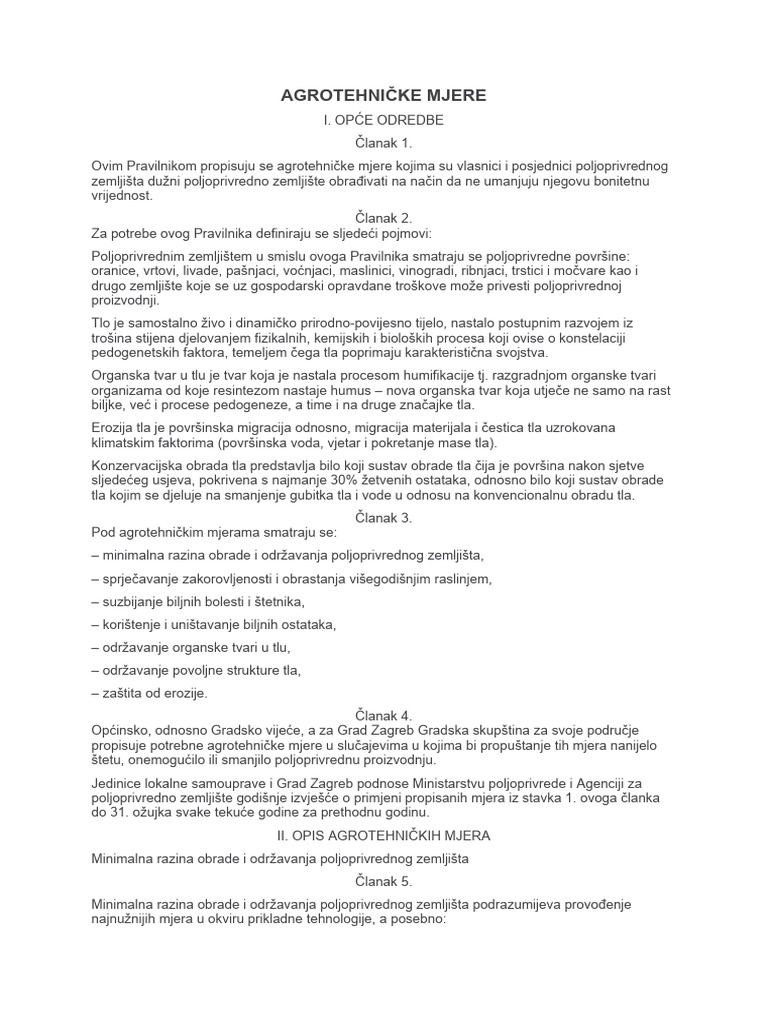 AGROTEHNIČKE MJERE

I. OPĆE ODREDBE

Članak 1.

Ovim Pravilnikom propisuju se agrotehničke mjere kojima su vlasnici i posjednici poljoprivrednog zemljišta dužni poljoprivredno zemljište obrađivati na način da ne umanjuju njegovu bonitetnu vrijednost.

Članak 2.

Za potrebe ovog Pravilnika definiraju se sljedeći pojmovi:

Poljoprivrednim zemljištem u smislu ovoga Pravilnika smatraju se poljoprivredne površine: oranice, vrtovi, livade, pašnjaci, voćnjaci, maslinici, vinogradi, ribnjaci, trstici i močvare kao i drugo zemljište koje se uz gospodarski opravdane troškove može privesti poljoprivrednoj proizvodnji.

Tlo je samostalno živo i dinamičko prirodno-povijesno tijelo, nastalo postupnim razvojem iz trošina stijena djelovanjem fizikalnih, kemijskih i bioloških procesa koji ovise o konstelaciji pedogenetskih faktora, temeljem čega tla poprimaju karakteristična svojstva.

Organska tvar u tlu je tvar koja je nastala procesom humifikacije tj. razgradnjom organske tvari organizama od koje resintezom nastaje humus – nova organska tvar koja utječe ne samo na rast biljke, već i procese pedogeneze, a time i na druge značajke tla.

Erozija tla je površinska migracija odnosno, migracija materijala i čestica tla uzrokovana klimatskim faktorima (površinska voda, vjetar i pokretanje mase tla).

Konzervacijska obrada tla predstavlja bilo koji sustav obrade tla čija je površina nakon sjetve sljedećeg usjeva, pokrivena s najmanje 30% žetvenih ostataka, odnosno bilo koji sustav obrade tla kojim se djeluje na smanjenje gubitka tla i vode u odnosu na konvencionalnu obradu tla.

Članak 3.

Pod agrotehničkim mjerama smatraju se:

– minimalna razina obrade i održavanja poljoprivrednog zemljišta,

– sprječavanje zakorovljenosti i obrastanja višegodišnjim raslinjem,

– suzbijanje biljnih bolesti i štetnika,

– korištenje i uništavanje biljnih ostataka,

– održavanje organske tvari u tlu,

– održavanje povoljne strukture tla,

– zaštita od erozije.

Članak 4.

Općinsko, odnosno Gradsko vijeće, a za Grad Zagreb Gradska skupština za svoje područje propisuje potrebne agrotehničke mjere u slučajevima u kojima bi propuštanje tih mjera nanijelo štetu, onemogućilo ili smanjilo poljoprivrednu proizvodnju.

Jedinice lokalne samouprave i Grad Zagreb podnose Ministarstvu poljoprivrede i Agenciji za poljoprivredno zemljište godišnje izvješće o primjeni propisanih mjera iz stavka 1. ovoga članka do 31. ožujka svake tekuće godine za prethodnu godinu.

II. OPIS AGROTEHNIČKIH MJERA

Minimalna razina obrade i održavanja poljoprivrednog zemljišta

Članak 5.

Minimalna razina obrade i održavanja poljoprivrednog zemljišta podrazumijeva provođenje najnužnijih mjera u okviru prikladne tehnologije, a posebno: